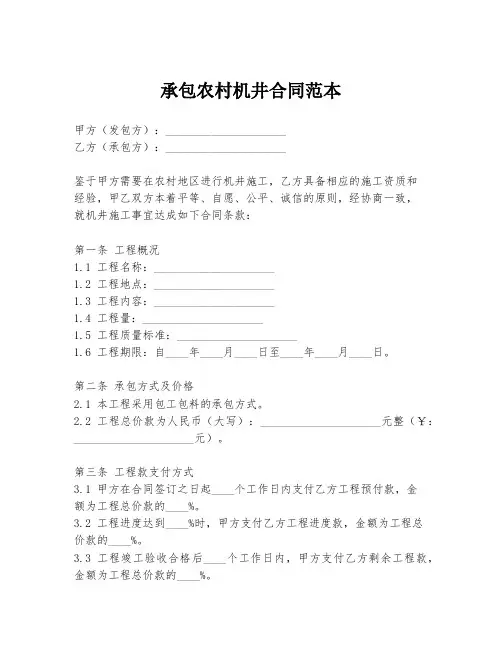 承包农村机井合同范本

甲方（发包方）：____________________
乙方（承包方）：____________________

鉴于甲方需要在农村地区进行机井施工，乙方具备相应的施工资质和经验，甲乙双方本着平等、自愿、公平、诚信的原则，经协商一致，就机井施工事宜达成如下合同条款：

第一条 工程概况
1.1 工程名称：____________________
1.2 工程地点：____________________
1.3 工程内容：____________________
1.4 工程量：____________________
1.5 工程质量标准：____________________
1.6 工程期限：自____年____月____日至____年____月____日。

第二条 承包方式及价格
2.1 本工程采用包工包料的承包方式。
2.2 工程总价款为人民币（大写）：____________________元整（¥：____________________元）。

第三条 工程款支付方式
3.1 甲方在合同签订之日起____个工作日内支付乙方工程预付款，金额为工程总价款的____%。
3.2 工程进度达到____%时，甲方支付乙方工程进度款，金额为工程总价款的____%。
3.3 工程竣工验收合格后____个工作日内，甲方支付乙方剩余工程款，金额为工程总价款的____%。